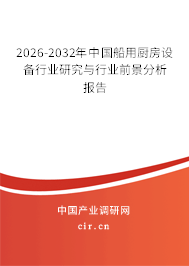 2026-2032年中国船用厨房设备行业研究与行业前景分析报告

中国产业调研网

cir.cn